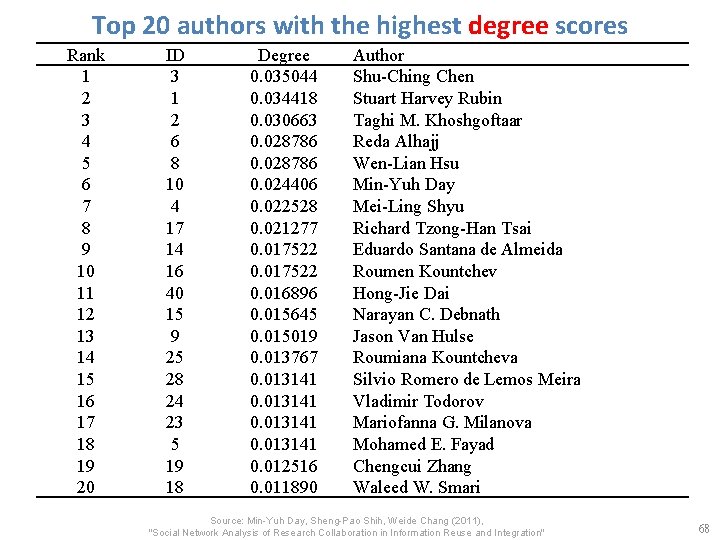 Top 20 authors with the highest degree scores

| Rank | ID | Degree | Author |
|---|---|---|---|
| 1 | 3 | 0.035044 | Shu-Ching Chen |
| 2 | 1 | 0.034418 | Stuart Harvey Rubin |
| 3 | 2 | 0.030663 | Taghi M. Khoshgoftaar |
| 4 | 6 | 0.028786 | Reda Alhajj |
| 5 | 8 | 0.028786 | Wen-Lian Hsu |
| 6 | 10 | 0.024406 | Min-Yuh Day |
| 7 | 4 | 0.022528 | Mei-Ling Shyu |
| 8 | 17 | 0.021277 | Richard Tzong-Han Tsai |
| 9 | 14 | 0.017522 | Eduardo Santana de Almeida |
| 10 | 16 | 0.017522 | Roumen Kountchev |
| 11 | 40 | 0.016896 | Hong-Jie Dai |
| 12 | 15 | 0.015645 | Narayan C. Debnath |
| 13 | 9 | 0.015019 | Jason Van Hulse |
| 14 | 25 | 0.013767 | Roumiana Kountcheva |
| 15 | 28 | 0.013141 | Silvio Romero de Lemos Meira |
| 16 | 24 | 0.013141 | Vladimir Todorov |
| 17 | 23 | 0.013141 | Mariofanna G. Milanova |
| 18 | 5 | 0.013141 | Mohamed E. Fayad |
| 19 | 19 | 0.012516 | Chengcui Zhang |
| 20 | 18 | 0.011890 | Waleed W. Smari |

Source: Min-Yuh Day, Sheng-Pao Shih, Weide Chang (2011), "Social Network Analysis of Research Collaboration in Information Reuse and Integration"

68